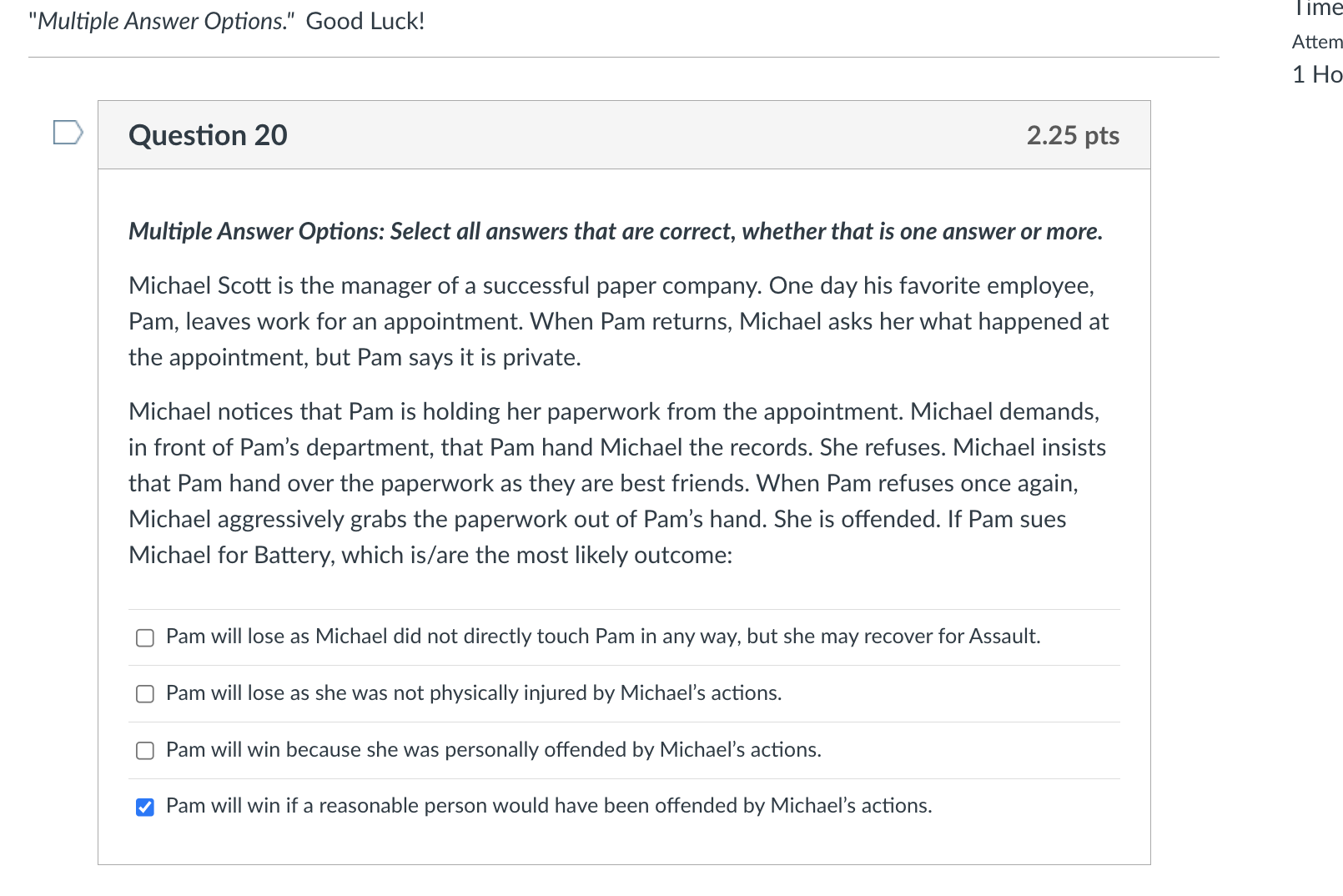 "Multiple Answer Options." Good Luck!

Time
Attem
1 Ho

Question 20

2.25 pts

Multiple Answer Options: Select all answers that are correct, whether that is one answer or more.

Michael Scott is the manager of a successful paper company. One day his favorite employee, Pam, leaves work for an appointment. When Pam returns, Michael asks her what happened at the appointment, but Pam says it is private.

Michael notices that Pam is holding her paperwork from the appointment. Michael demands, in front of Pam's department, that Pam hand Michael the records. She refuses. Michael insists that Pam hand over the paperwork as they are best friends. When Pam refuses once again, Michael aggressively grabs the paperwork out of Pam's hand. She is offended. If Pam sues Michael for Battery, which is/are the most likely outcome:

Pam will lose as Michael did not directly touch Pam in any way, but she may recover for Assault.

Pam will lose as she was not physically injured by Michael's actions.

Pam will win because she was personally offended by Michael's actions.

Pam will win if a reasonable person would have been offended by Michael's actions.